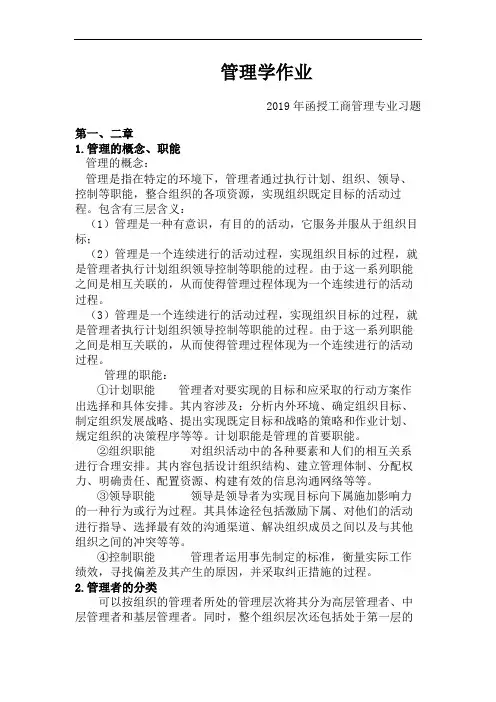 管理学作业

2019 年函授工商管理专业习题

第一、二章
1.管理的概念、职能
管理的概念：
管理是指在特定的环境下，管理者通过执行计划、组织、领导、控制等职能，整合组织的各项资源，实现组织既定目标的活动过程。包含有三层含义：
（1）管理是一种有意识，有目的的活动，它服务并服从于组织目标；
（2）管理是一个连续进行的活动过程，实现组织目标的过程，就是管理者执行计划组织领导控制等职能的过程。由于这一系列职能之间是相互关联的，从而使得管理过程体现为一个连续进行的活动过程。
（3）管理是一个连续进行的活动过程，实现组织目标的过程，就是管理者执行计划组织领导控制等职能的过程。由于这一系列职能之间是相互关联的，从而使得管理过程体现为一个连续进行的活动过程。
管理的职能：
①计划职能　管理者对要实现的目标和应采取的行动方案作出选择和具体安排。其内容涉及：分析内外环境、确定组织目标、制定组织发展战略、提出实现既定目标和战略的策略和作业计划、规定组织的决策程序等等。计划职能是管理的首要职能。
②组织职能　对组织活动中的各种要素和人们的相互关系进行合理安排。其内容包括设计组织结构、建立管理体制、分配权力、明确责任、配置资源、构建有效的信息沟通网络等等。
③领导职能　领导是领导者为实现目标向下属施加影响力的一种行为或行为过程。其具体途径包括激励下属、对他们的活动进行指导、选择最有效的沟通渠道、解决组织成员之间以及与其他组织之间的冲突等等。
④控制职能　管理者运用事先制定的标准，衡量实际工作绩效，寻找偏差及其产生的原因，并采取纠正措施的过程。
2.管理者的分类
可以按组织的管理者所处的管理层次将其分为高层管理者、中层管理者和基层管理者。同时，整个组织层次还包括处于第一层的